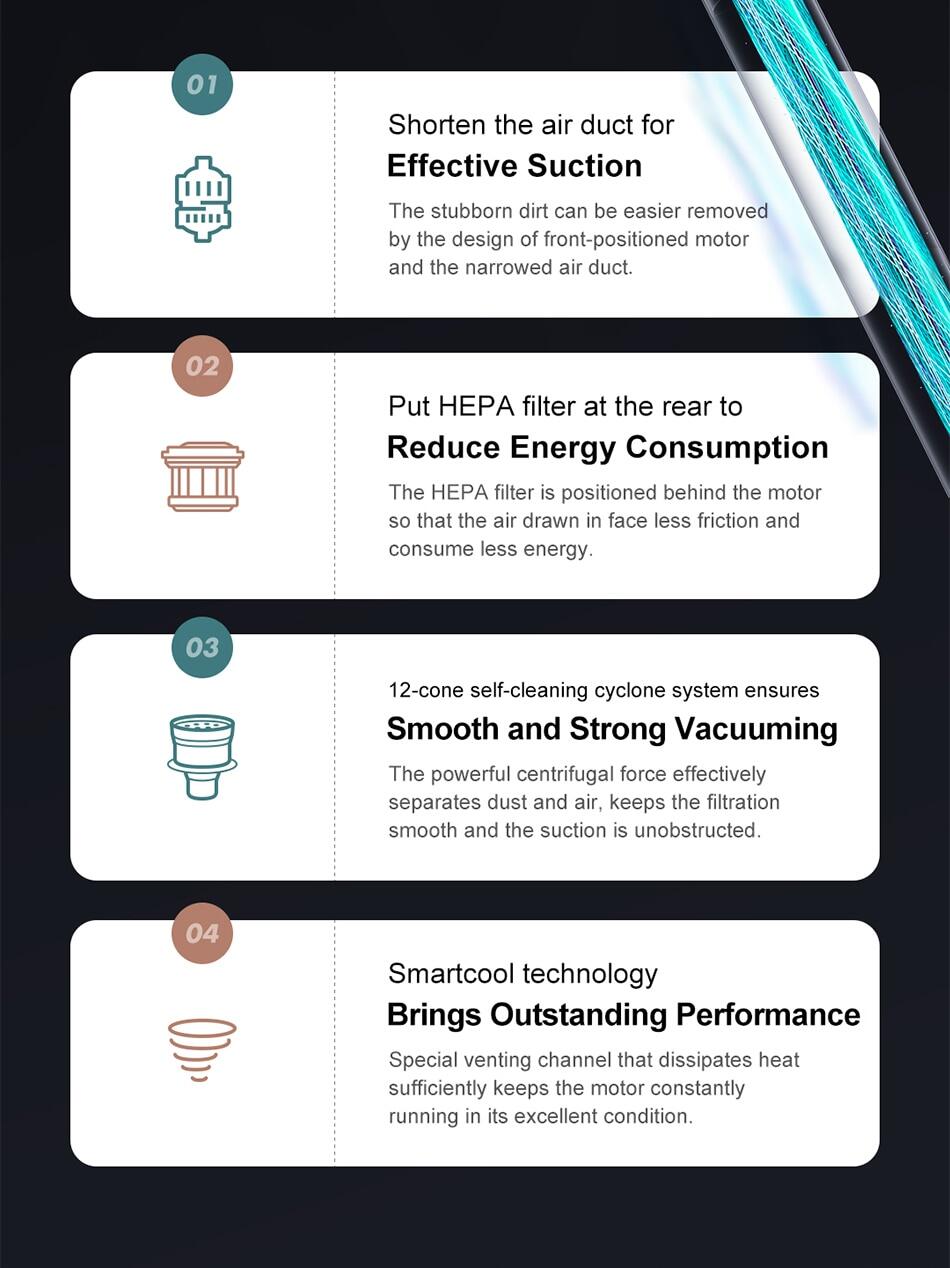 01

Shorten the air duct for
Effective Suction

The stubborn dirt can be easier removed by the design of front-positioned motor and the narrowed air duct.

02

Put HEPA filter at the rear to
Reduce Energy Consumption

The HEPA filter is positioned behind the motor so that the air drawn in face less friction and consume less energy.

03

12-cone self-cleaning cyclone system ensures
Smooth and Strong Vacuuming

The powerful centrifugal force effectively separates dust and air, keeps the filtration smooth and the suction is unobstructed.

04

Smartcool technology
Brings Outstanding Performance

Special venting channel that dissipates heat sufficiently keeps the motor constantly running in its excellent condition.